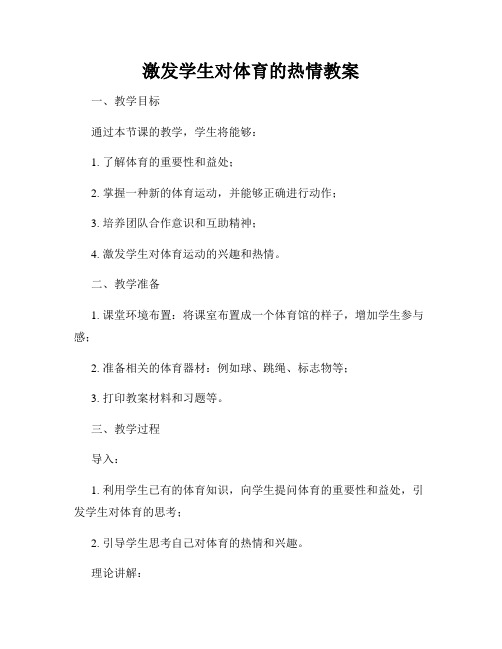 激发学生对体育的热情教案

一、教学目标

通过本节课的教学，学生将能够：

1. 了解体育的重要性和益处；

2. 掌握一种新的体育运动，并能够正确进行动作；

3. 培养团队合作意识和互助精神；

4. 激发学生对体育运动的兴趣和热情。

二、教学准备

1. 课堂环境布置：将课室布置成一个体育馆的样子，增加学生参与感；

2. 准备相关的体育器材：例如球、跳绳、标志物等；

3. 打印教案材料和习题等。

三、教学过程

导入：

1. 利用学生已有的体育知识，向学生提问体育的重要性和益处，引发学生对体育的思考；

2. 引导学生思考自己对体育的热情和兴趣。

理论讲解：